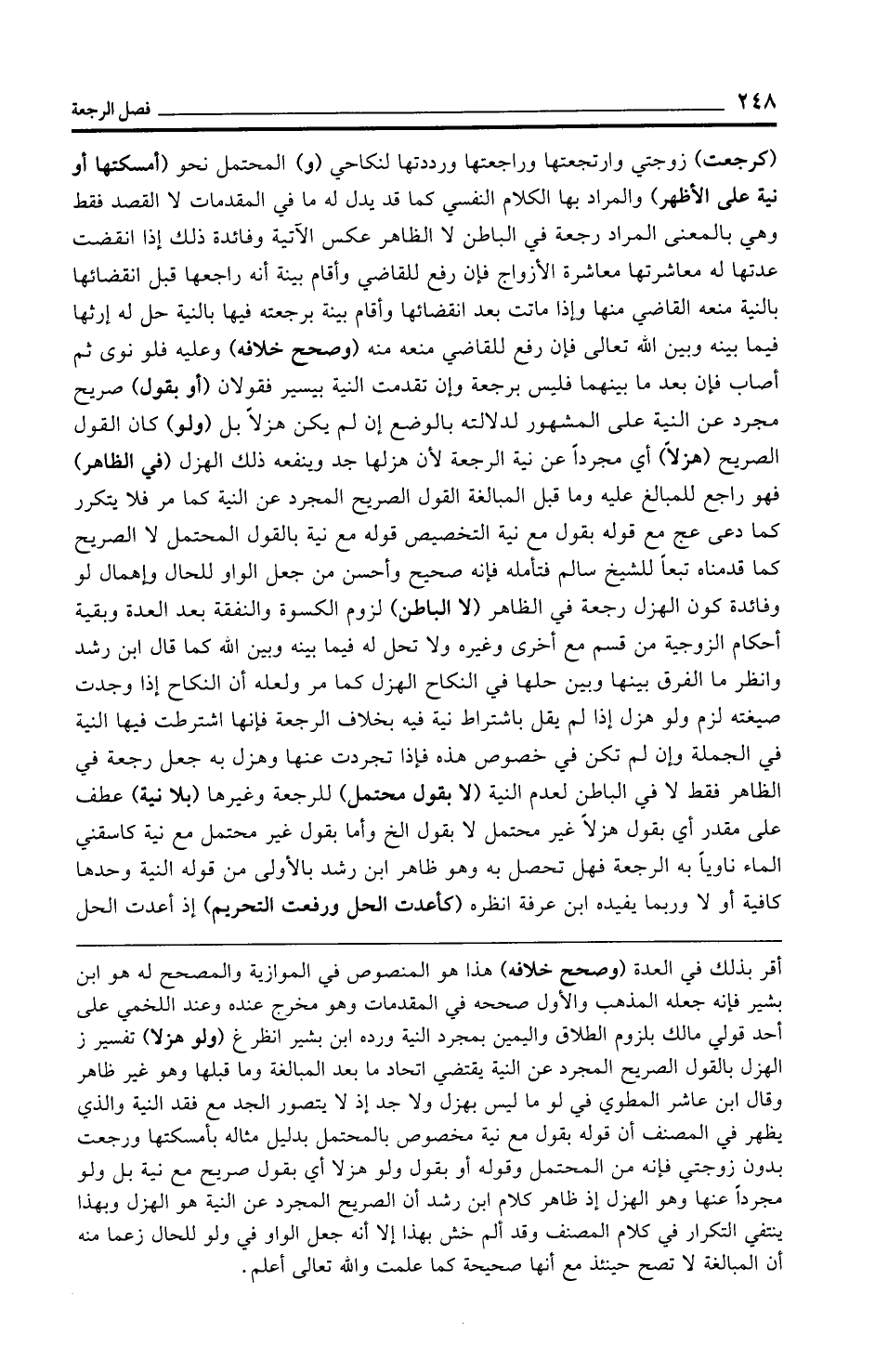 ٢٤٨ فصل الرجعة

(كرجعت) زوجتي وارتجعتها وراجعتها ورددتها لنكاحي (و) المحتمل نحو (أمسكتها أو نية على الأظهر) والمراد بها الكلام النفسي كما قد يدل له ما في المقدمات لا القصد فقط وهي بالمعنى المراد رجعة في الباطن لا الظاهر عكس الآتية وفائدة ذلك إذا انقضت عدتها له معاشرتها معاشرة الأزواج فإن رفع للقاضي وأقام بينة أنه راجعها قبل انقضائها بالنية منعه القاضي منها وإذا ماتت بعد انقضائها وأقام بينة برجعته فيها بالنية حل له إرثها فيما بينه وبين الله تعالى فإن رفع للقاضي منعه منه (وصحح خلافه) وعليه فلو نوى ثم أصاب فإن بعد ما بينهما فليس برجعة وإن تقدمت النية بيسير فقولان (أو بقول) صريح مجرد عن النية على المشهور لدلالته بالوضع إن لم يكن هزلاً بل (ولو) كان القول الصريح (هزلاً) أي مجرداً عن نية الرجعة لأن هزلها جد وينفعه ذلك الهزل (في الظاهر) فهو راجع للمبالغ عليه وما قبل المبالغة القول الصريح المجرد عن النية كما مر فلا يتكرر كما دعى عج مع قوله بقول مع نية التخصيص قوله مع نية بالقول المحتمل لا الصريح كما قدمناه تبعاً للشيخ سالم فتأمله فإنه صحيح وأحسن من جعل الواو للحال وإهمال لو وفائدة كون الهزل رجعة في الظاهر (لا الباطن) لزوم الكسوة والنفقة بعد العدة وبقية أحكام الزوجية من قسم مع أخرى وغيره ولا تحل له فيما بينه وبين الله كما قال ابن رشد وانظر ما الفرق بينها وبين حلها في النكاح الهزل كما مر ولعله أن النكاح إذا وجدت صيغته لزم ولو هزل إذا لم يقل باشتراط نية فيه بخلاف الرجعة فإنها اشترطت فيها النية في الجملة وإن لم تكن في خصوص هذه فإذا تجردت عنها وهزل به جعل رجعة في الظاهر فقط لا في الباطن لعدم النية (لا بقول محتمل) للرجعة وغيرها (بلا نية) عطف على مقدر أي بقول هزلاً غير محتمل لا بقول الخ وأما بقول غير محتمل مع نية كاسقني الماء ناوياً به الرجعة فهل تحصل به وهو ظاهر ابن رشد بالأولى من قوله النية وحدها كافية أو لا وربما يفيده ابن عرفة انظره (كأعدت الحل ورفعت التحريم) إذ أعدت الحل

أقر بذلك في العدة (وصحح خلافه) هذا هو المنصوص في الموازية والمصحح له هو ابن بشير فإنه جعله المذهب والأول صححه في المقدمات وهو مخرج عنده وعند اللخمي على أحد قولي مالك بلزوم الطلاق واليمين بمجرد النية ورده ابن بشير انظر غ (ولو هزلا) تفسير ز الهزل بالقول الصريح المجرد عن النية يقتضي اتحاد ما بعد المبالغة وما قبلها وهو غير ظاهر وقال ابن عاشر المطوي في لو ما ليس بهزل ولا جد إذ لا يتصور الجد مع فقد النية والذي يظهر في المصنف أن قوله بقول مع نية مخصوص بالمحتمل بدليل مثاله بأمسكتها ورجعت بدون زوجتي فإنه من المحتمل وقوله أو بقول ولو هزلا أي بقول صريح مع نية بل ولو مجرداً عنها وهو الهزل إذ ظاهر كلام ابن رشد أن الصريح المجرد عن النية هو الهزل وبهذا ينتفي التكرار في كلام المصنف وقد ألم خش بهذا إلا أنه جعل الواو في ولو للحال زعما منه أن المبالغة لا تصح حينئذ مع أنها صحيحة كما علمت والله تعالى أعلم.